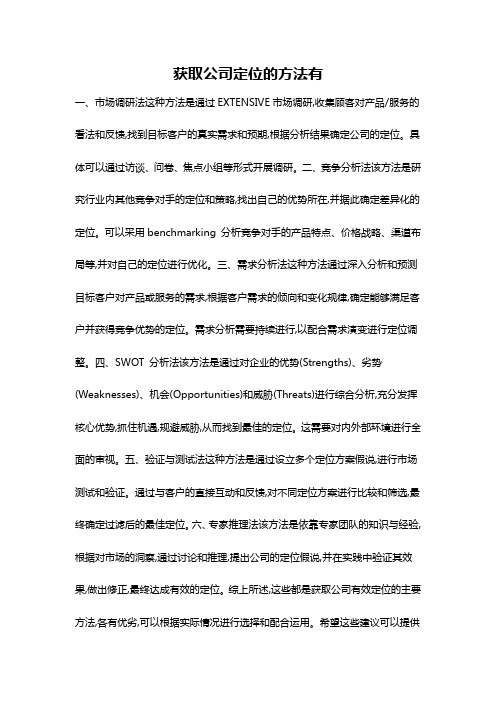 获取公司定位的方法有

一、市场调研法这种方法是通过 EXTENSIVE 市场调研,收集顾客对产品/服务的看法和反馈,找到目标客户的真实需求和预期,根据分析结果确定公司的定位。具体可以通过访谈、问卷、焦点小组等形式开展调研。二、竞争分析法该方法是研究行业内其他竞争对手的定位和策略,找出自己的优势所在,并据此确定差异化的定位。可以采用 benchmarking 分析竞争对手的产品特点、价格战略、渠道布局等,并对自己的定位进行优化。三、需求分析法这种方法通过深入分析和预测目标客户对产品或服务的需求,根据客户需求的倾向和变化规律,确定能够满足客户并获得竞争优势的定位。需求分析需要持续进行,以配合需求演变进行定位调整。四、SWOT 分析法该方法是通过对企业的优势(Strengths)、劣势(Weaknesses)、机会(Opportunities)和威胁(Threats)进行综合分析,充分发挥核心优势,抓住机遇,规避威胁,从而找到最佳的定位。这需要对内外部环境进行全面的审视。五、验证与测试法这种方法是通过设立多个定位方案假说,进行市场测试和验证。通过与客户的直接互动和反馈,对不同定位方案进行比较和筛选,最终确定过滤后的最佳定位。六、专家推理法该方法是依靠专家团队的知识与经验,根据对市场的洞察,通过讨论和推理,提出公司的定位假说,并在实践中验证其效果,做出修正,最终达成有效的定位。综上所述,这些都是获取公司有效定位的主要方法,各有优劣,可以根据实际情况进行选择和配合运用。希望这些建议可以提供